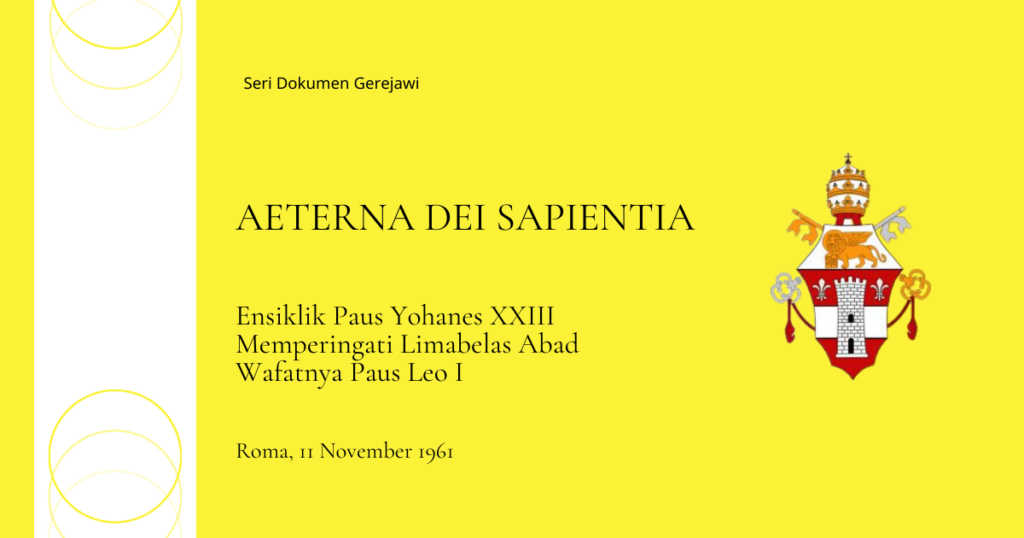 Seri Dokumen Gerejawi

AETERNA DEI SAPIENTIA

Ensiklik Paus Yohanes XXIII
Memperingati Limabelas Abad
Wafatnya Paus Leo I

Roma, 11 November 1961